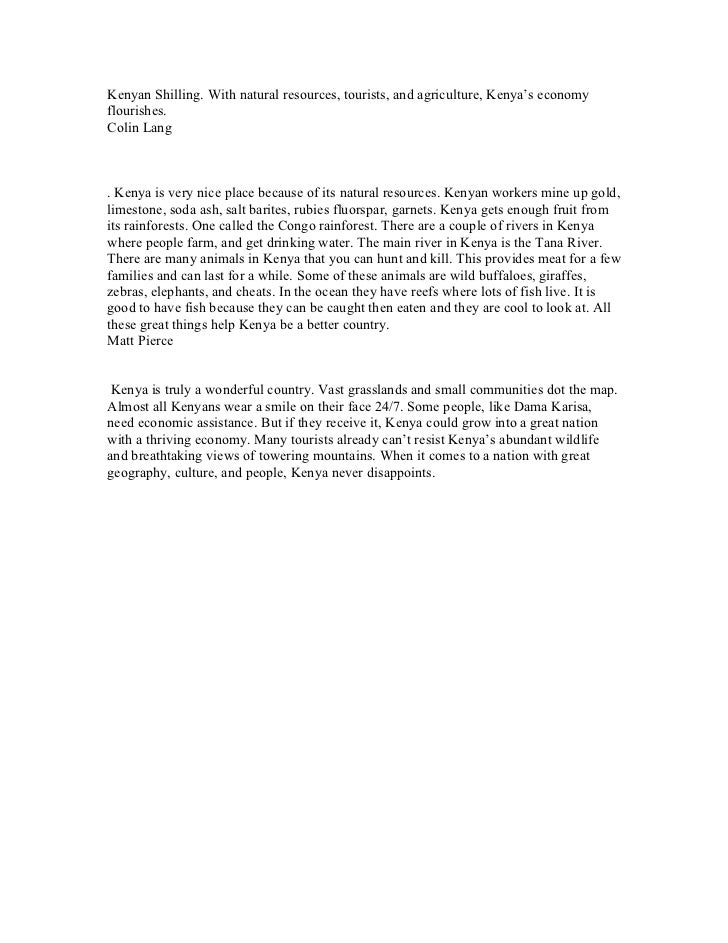 Kenyan Shilling. With natural resources, tourists, and agriculture, Kenya's economy flourishes.
Colin Lang

. Kenya is very nice place because of its natural resources. Kenyan workers mine up gold, limestone, soda ash, salt barites, rubies fluorspar, garnets. Kenya gets enough fruit from its rainforests. One called the Congo rainforest. There are a couple of rivers in Kenya where people farm, and get drinking water. The main river in Kenya is the Tana River. There are many animals in Kenya that you can hunt and kill. This provides meat for a few families and can last for a while. Some of these animals are wild buffaloes, giraffes, zebras, elephants, and cheats. In the ocean they have reefs where lots of fish live. It is good to have fish because they can be caught then eaten and they are cool to look at. All these great things help Kenya be a better country.
Matt Pierce

Kenya is truly a wonderful country. Vast grasslands and small communities dot the map. Almost all Kenyans wear a smile on their face 24/7. Some people, like Dama Karisa, need economic assistance. But if they receive it, Kenya could grow into a great nation with a thriving economy. Many tourists already can't resist Kenya's abundant wildlife and breathtaking views of towering mountains. When it comes to a nation with great geography, culture, and people, Kenya never disappoints.